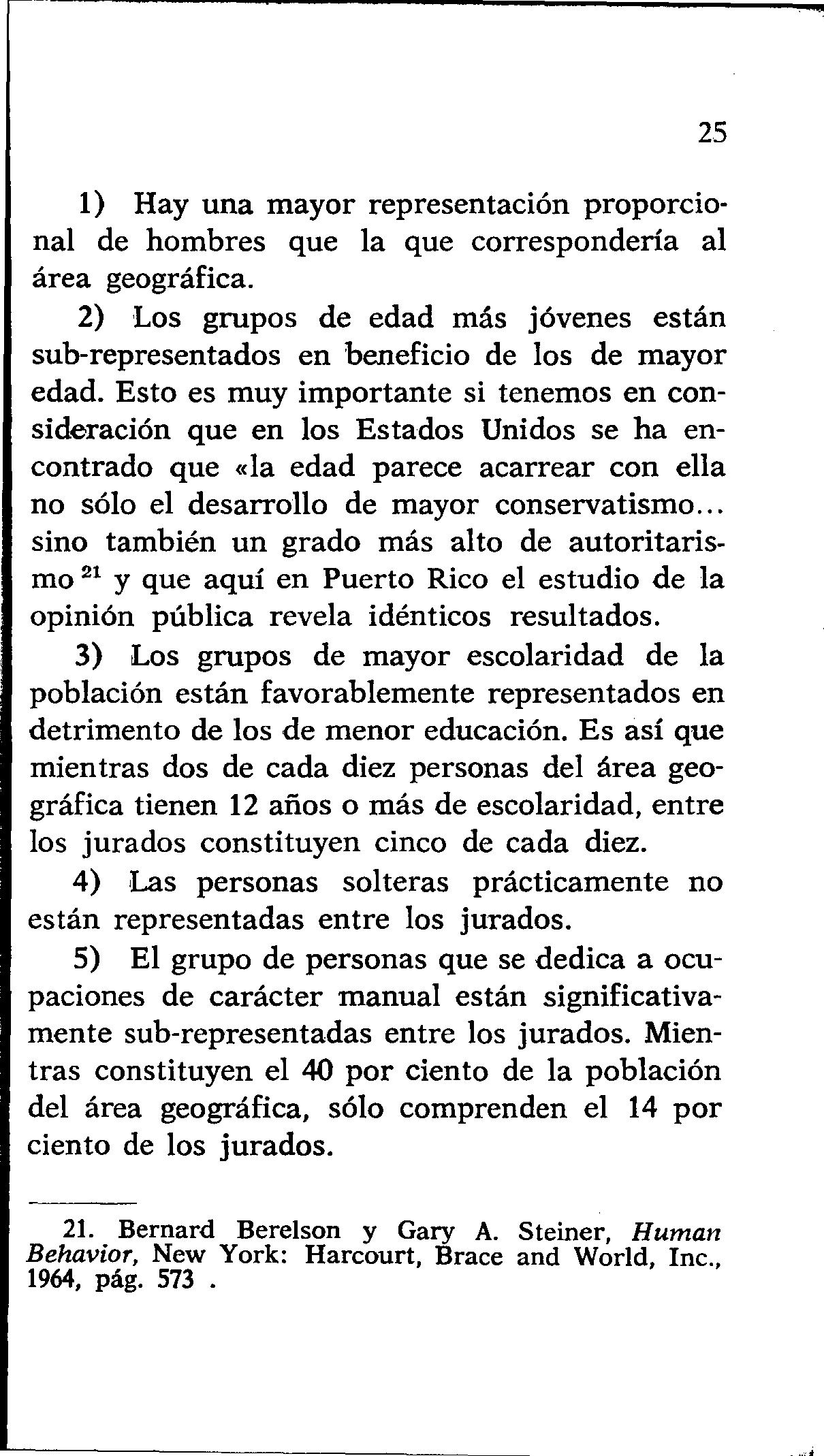 25

1) Hay una mayor representación proporcional de hombres que la que correspondería al área geográfica.

2) Los grupos de edad más jóvenes están sub-representados en beneficio de los de mayor edad. Esto es muy importante si tenemos en consideración que en los Estados Unidos se ha encontrado que «la edad parece acarrear con ella no sólo el desarrollo de mayor conservatismo... sino también un grado más alto de autoritarismo $^{21}$ y que aquí en Puerto Rico el estudio de la opinión pública revela idénticos resultados.

3) Los grupos de mayor escolaridad de la población están favorablemente representados en detrimento de los de menor educación. Es así que mientras dos de cada diez personas del área geográfica tienen 12 años o más de escolaridad, entre los jurados constituyen cinco de cada diez.

4) Las personas solteras prácticamente no están representadas entre los jurados.

5) El grupo de personas que se dedica a ocupaciones de carácter manual están significativamente sub-representadas entre los jurados. Mientras constituyen el 40 por ciento de la población del área geográfica, sólo comprenden el 14 por ciento de los jurados.

21. Bernard Berelson y Gary A. Steiner, Human Behavior, New York: Harcourt, Brace and World, Inc., 1964, pág. 573 .